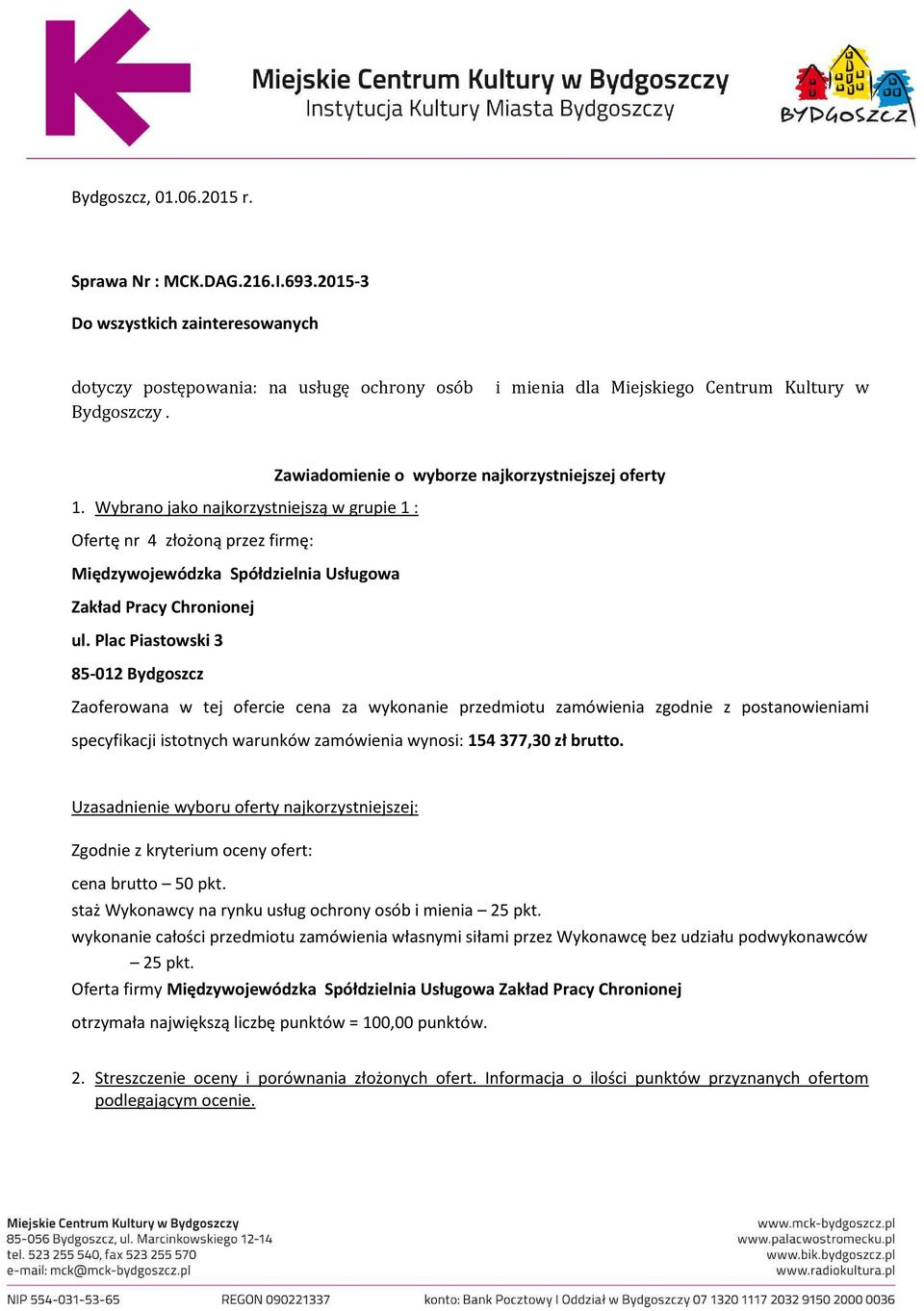 Miejskie Centrum Kultury w Bydgoszczy
Instytucja Kultury Miasta Bydgoszczy

BYDGOSZCZ

Bydgoszcz, 01.06.2015 r.

Sprawa Nr : MCK.DAG.216.I.693.2015-3

Do wszystkich zainteresowanych

dotyczy postępowania: na usługę ochrony osób i mienia dla Miejskiego Centrum Kultury w Bydgoszczy .

Zawiadomienie o wyborze najkorzystniejszej oferty

1. Wybrano jako najkorzystniejszą w grupie 1 :

Ofertę nr 4 złożoną przez firmę:

Międzywojewódzka Spółdzielnia Usługowa

Zakład Pracy Chronionej

ul. Plac Piastowski 3

85-012 Bydgoszcz

Zaoferowana w tej ofercie cena za wykonanie przedmiotu zamówienia zgodnie z postanowieniami specyfikacji istotnych warunków zamówienia wynosi: 154 377,30 zł brutto.

Uzasadnienie wyboru oferty najkorzystniejszej:

Zgodnie z kryterium oceny ofert:

cena brutto – 50 pkt.
staż Wykonawcy na rynku usług ochrony osób i mienia – 25 pkt.
wykonanie całości przedmiotu zamówienia własnymi siłami przez Wykonawcę bez udziału podwykonawców – 25 pkt.
Oferta firmy Międzywojewódzka Spółdzielnia Usługowa Zakład Pracy Chronionej
otrzymała największą liczbę punktów = 100,00 punktów.

2. Streszczenie oceny i porównania złożonych ofert. Informacja o ilości punktów przyznanych ofertom podlegającym ocenie.

Miejskie Centrum Kultury w Bydgoszczy
85-056 Bydgoszcz, ul. Marcinkowskiego 12-14
tel. 523 255 540, fax 523 255 570
e-mail: mck@mck-bydgoszcz.pl

www.mck-bydgoszcz.pl
www.palacwostromecku.pl
www.bik.bydgoszcz.pl
www.radiokultura.pl

NIP 554-031-53-65 REGON 090221337 konto: Bank Pocztowy I Oddział w Bydgoszczy 07 1320 1117 2032 9150 2000 0036